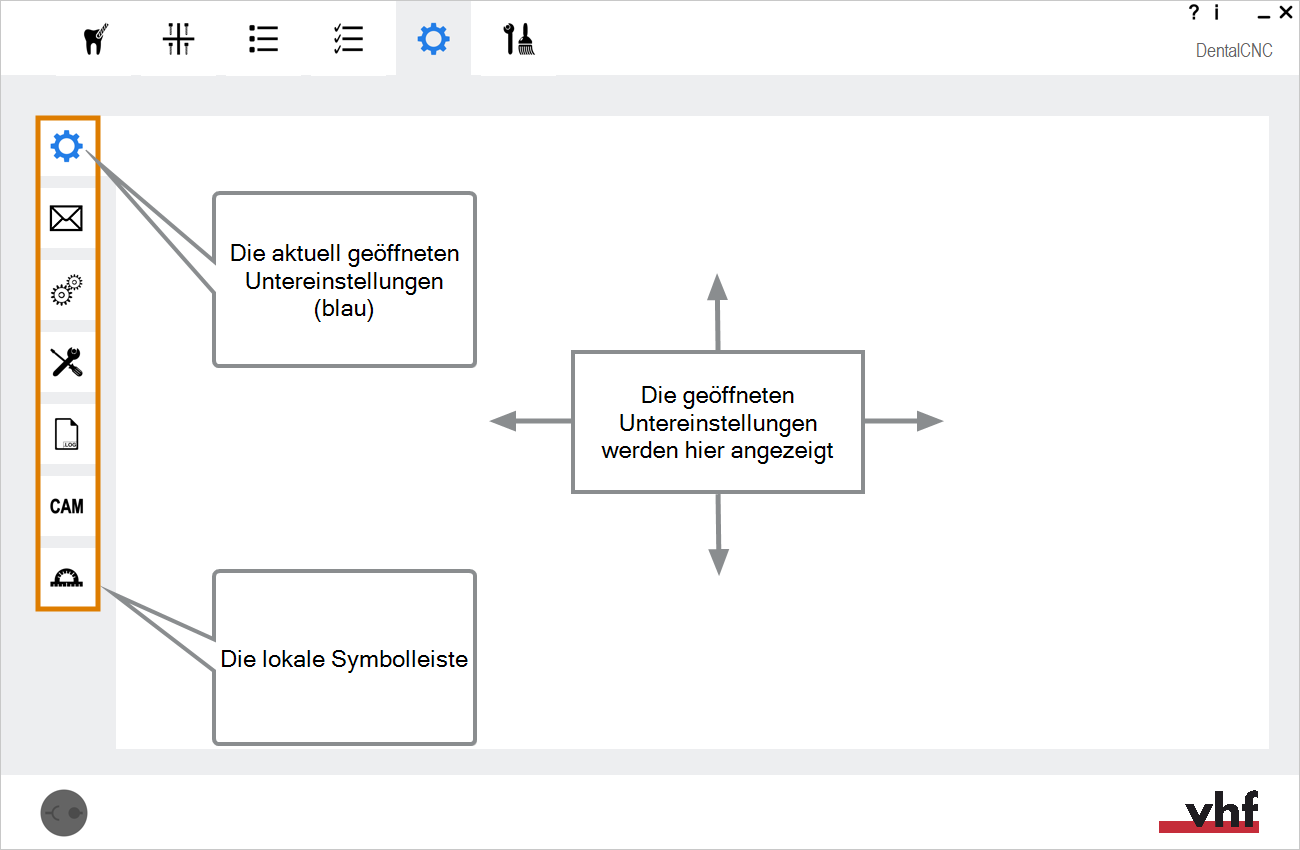 ? i _ ✕
DentalCNC

Die aktuell geöffneten Untereinstellungen (blau)

LOG

CAM

Die geöffneten Untereinstellungen werden hier angezeigt

Die lokale Symbolleiste

vhf